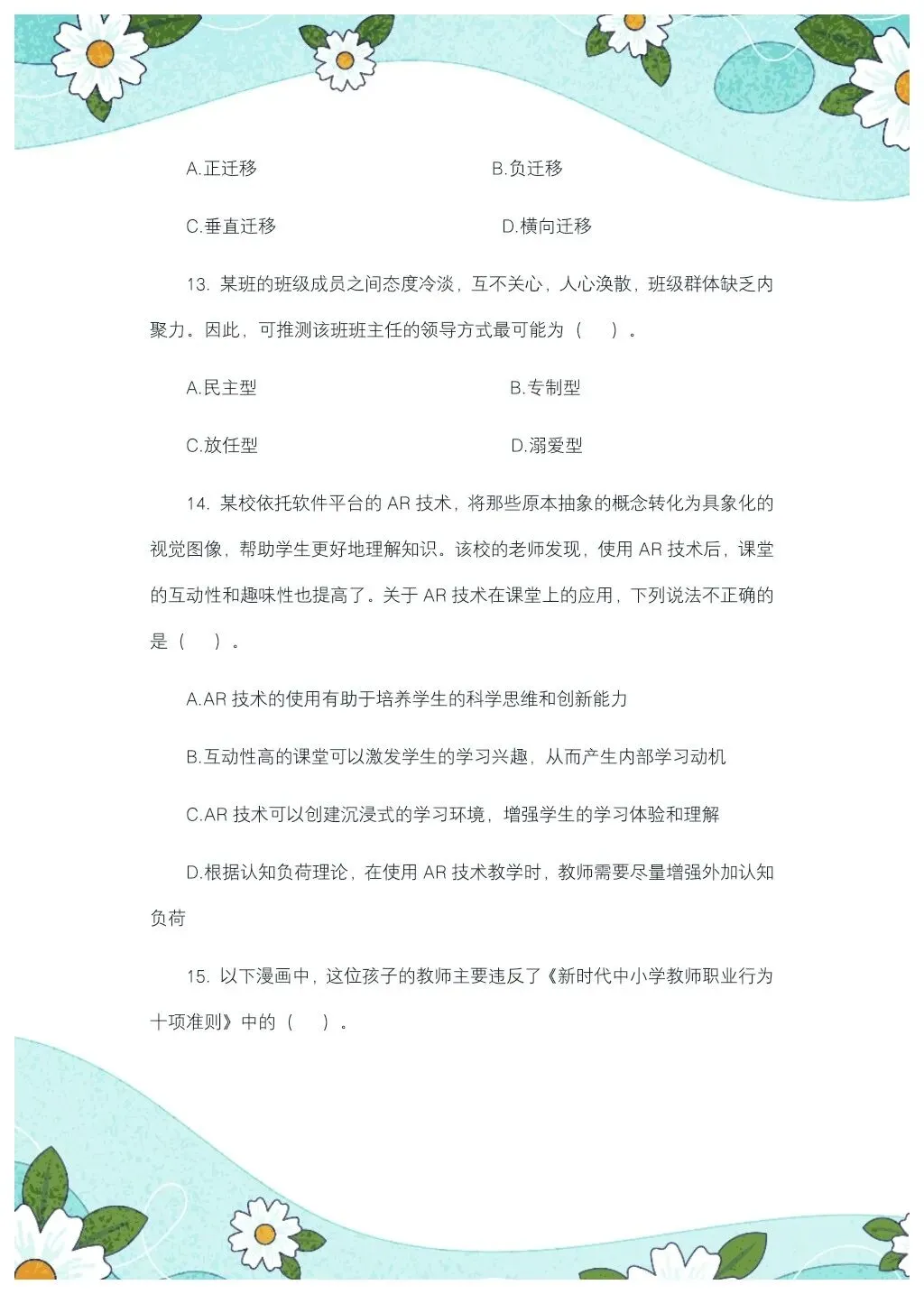 A.正迁移　　B.负迁移

C.垂直迁移　　D.横向迁移

13. 某班的班级成员之间态度冷淡，互不关心，人心涣散，班级群体缺乏内聚力。因此，可推测该班班主任的领导方式最可能为（　）。

A.民主型　　B.专制型

C.放任型　　D.溺爱型

14. 某校依托软件平台的 AR 技术，将那些原本抽象的概念转化为具象化的视觉图像，帮助学生更好地理解知识。该校的老师发现，使用 AR 技术后，课堂的互动性和趣味性也提高了。关于 AR 技术在课堂上的应用，下列说法不正确的是（　）。

A.AR 技术的使用有助于培养学生的科学思维和创新能力

B.互动性高的课堂可以激发学生的学习兴趣，从而产生内部学习动机

C.AR 技术可以创建沉浸式的学习环境，增强学生的学习体验和理解

D.根据认知负荷理论，在使用 AR 技术教学时，教师需要尽量增强外加认知负荷

15. 以下漫画中，这位孩子的教师主要违反了《新时代中小学教师职业行为十项准则》中的（　）。